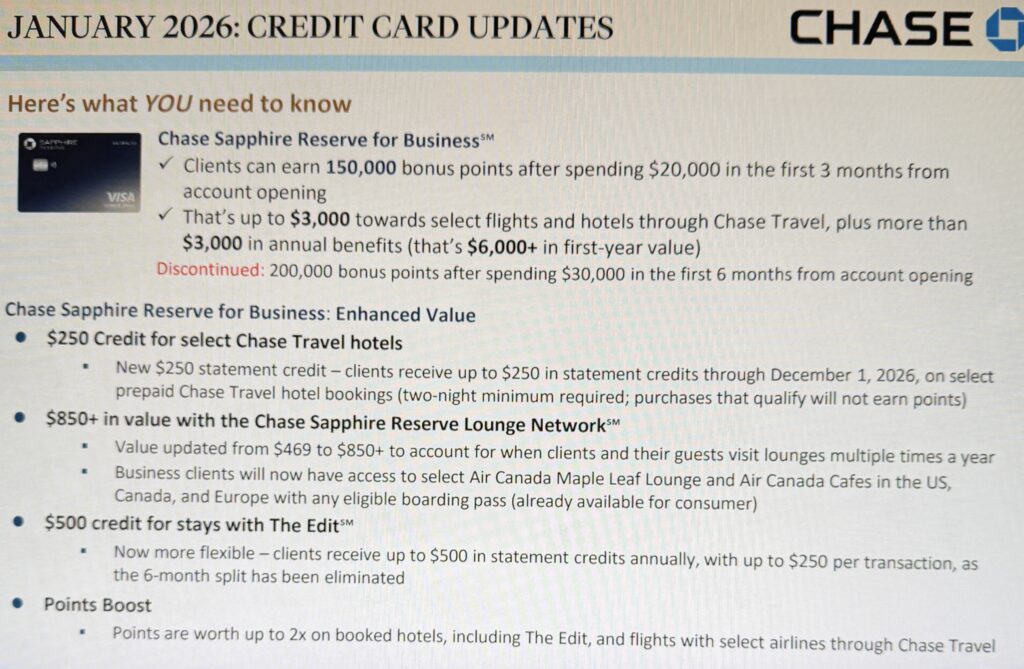 JANUARY 2026: CREDIT CARD UPDATES

CHASE

Here's what YOU need to know

SAPPHIRE RESERVE

VISA

Chase Sapphire Reserve for Business℠

✓ Clients can earn 150,000 bonus points after spending \$20,000 in the first 3 months from account opening

✓ That's up to \$3,000 towards select flights and hotels through Chase Travel, plus more than \$3,000 in annual benefits (that's \$6,000+ in first-year value)

Discontinued: 200,000 bonus points after spending \$30,000 in the first 6 months from account opening

Chase Sapphire Reserve for Business: Enhanced Value

• \$250 Credit for select Chase Travel hotels

▪ New \$250 statement credit – clients receive up to \$250 in statement credits through December 1, 2026, on select prepaid Chase Travel hotel bookings (two-night minimum required; purchases that qualify will not earn points)

• \$850+ in value with the Chase Sapphire Reserve Lounge Network℠

▪ Value updated from \$469 to \$850+ to account for when clients and their guests visit lounges multiple times a year

▪ Business clients will now have access to select Air Canada Maple Leaf Lounge and Air Canada Cafes in the US, Canada, and Europe with any eligible boarding pass (already available for consumer)

• \$500 credit for stays with The Edit℠

▪ Now more flexible – clients receive up to \$500 in statement credits annually, with up to \$250 per transaction, as the 6-month split has been eliminated

• Points Boost

▪ Points are worth up to 2x on booked hotels, including The Edit, and flights with select airlines through Chase Travel